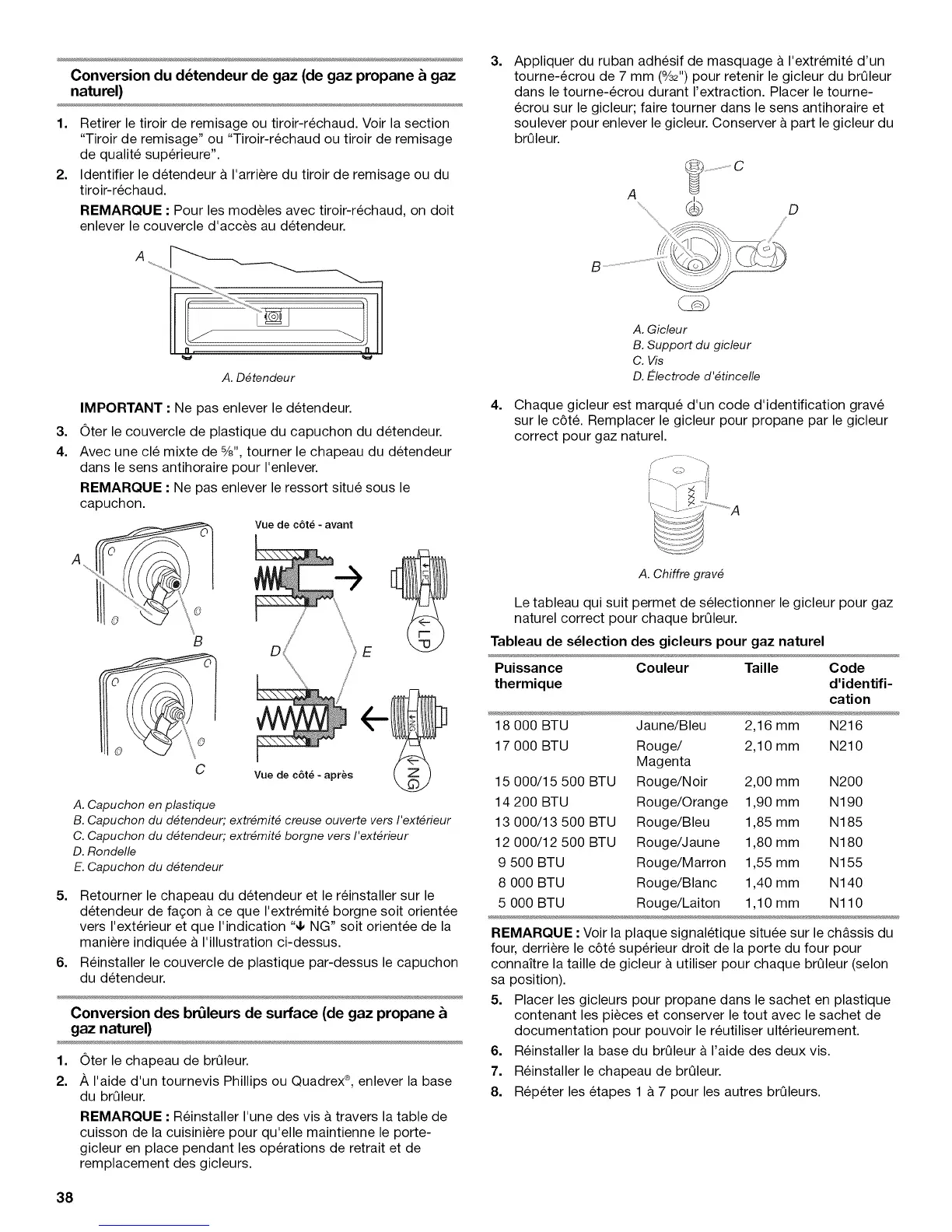 Conversion du détendeur de gaz (de gaz propane à gaz naturel)

1. Retirer le tiroir de remisage ou tiroir-réchaud. Voir la section "Tiroir de remisage" ou "Tiroir-réchaud ou tiroir de remisage de qualité supérieure".
2. Identifier le détendeur à l'arrière du tiroir de remisage ou du tiroir-réchaud.

REMARQUE : Pour les modèles avec tiroir-réchaud, on doit enlever le couvercle d'accès au détendeur.

A

A. Détendeur

IMPORTANT : Ne pas enlever le détendeur.

3. Ôter le couvercle de plastique du capuchon du détendeur.
4. Avec une clé mixte de $\frac{5}{8}$", tourner le chapeau du détendeur dans le sens antihoraire pour l'enlever.

REMARQUE : Ne pas enlever le ressort situé sous le capuchon.

Vue de côté - avant

A

B

D

E

LP

C

Vue de côté - après

NG

A. Capuchon en plastique
B. Capuchon du détendeur; extrémité creuse ouverte vers l'extérieur
C. Capuchon du détendeur; extrémité borgne vers l'extérieur
D. Rondelle
E. Capuchon du détendeur

5. Retourner le chapeau du détendeur et le réinstaller sur le détendeur de façon à ce que l'extrémité borgne soit orientée vers l'extérieur et que l'indication "↓ NG" soit orientée de la manière indiquée à l'illustration ci-dessus.
6. Réinstaller le couvercle de plastique par-dessus le capuchon du détendeur.

Conversion des brûleurs de surface (de gaz propane à gaz naturel)

1. Ôter le chapeau de brûleur.
2. À l'aide d'un tournevis Phillips ou Quadrex®, enlever la base du brûleur.

REMARQUE : Réinstaller l'une des vis à travers la table de cuisson de la cuisinière pour qu'elle maintienne le porte-gicleur en place pendant les opérations de retrait et de remplacement des gicleurs.

38

3. Appliquer du ruban adhésif de masquage à l'extrémité d'un tourne-écrou de 7 mm ($\frac{9}{32}$") pour retenir le gicleur du brûleur dans le tourne-écrou durant l'extraction. Placer le tourne-écrou sur le gicleur; faire tourner dans le sens antihoraire et soulever pour enlever le gicleur. Conserver à part le gicleur du brûleur.

C

A

D

B

A. Gicleur
B. Support du gicleur
C. Vis
D. Électrode d'étincelle

4. Chaque gicleur est marqué d'un code d'identification gravé sur le côté. Remplacer le gicleur pour propane par le gicleur correct pour gaz naturel.

XXX

A

A. Chiffre gravé

Le tableau qui suit permet de sélectionner le gicleur pour gaz naturel correct pour chaque brûleur.

Tableau de sélection des gicleurs pour gaz naturel

| Puissance thermique | Couleur | Taille | Code d'identification |
|---|---|---|---|
| 18 000 BTU | Jaune/Bleu | 2,16 mm | N216 |
| 17 000 BTU | Rouge/ Magenta | 2,10 mm | N210 |
| 15 000/15 500 BTU | Rouge/Noir | 2,00 mm | N200 |
| 14 200 BTU | Rouge/Orange | 1,90 mm | N190 |
| 13 000/13 500 BTU | Rouge/Bleu | 1,85 mm | N185 |
| 12 000/12 500 BTU | Rouge/Jaune | 1,80 mm | N180 |
| 9 500 BTU | Rouge/Marron | 1,55 mm | N155 |
| 8 000 BTU | Rouge/Blanc | 1,40 mm | N140 |
| 5 000 BTU | Rouge/Laiton | 1,10 mm | N110 |

REMARQUE : Voir la plaque signalétique située sur le châssis du four, derrière le côté supérieur droit de la porte du four pour connaître la taille de gicleur à utiliser pour chaque brûleur (selon sa position).

5. Placer les gicleurs pour propane dans le sachet en plastique contenant les pièces et conserver le tout avec le sachet de documentation pour pouvoir le réutiliser ultérieurement.
6. Réinstaller la base du brûleur à l'aide des deux vis.
7. Réinstaller le chapeau de brûleur.
8. Répéter les étapes 1 à 7 pour les autres brûleurs.